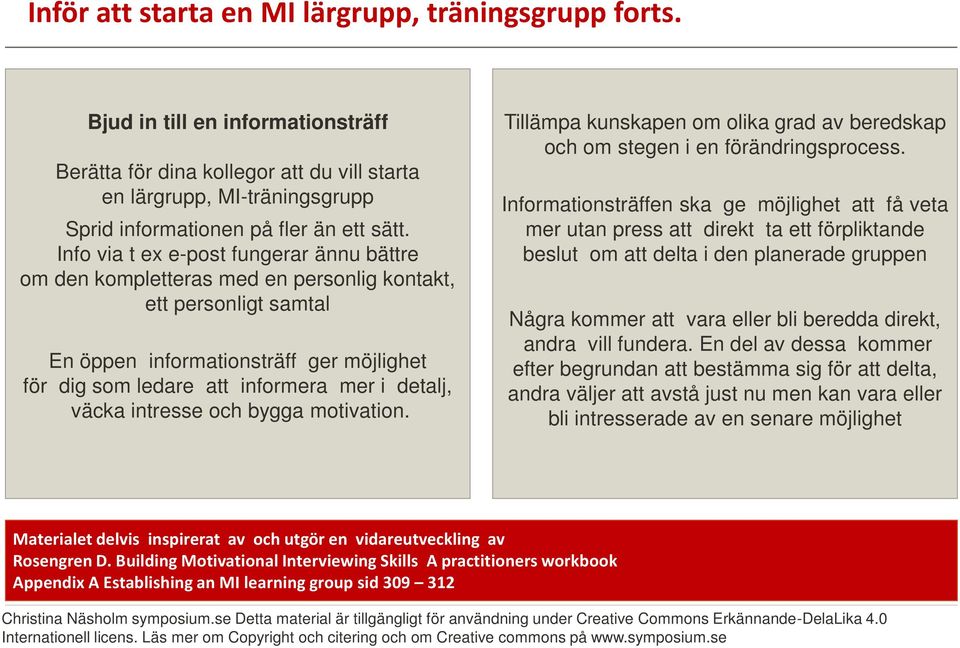 Inför att starta en MI lärgrupp, träningsgrupp forts.

Bjud in till en informationsträff

Berätta för dina kollegor att du vill starta en lärgrupp, MI-träningsgrupp

Sprid informationen på fler än ett sätt. Info via t ex e-post fungerar ännu bättre om den kompletteras med en personlig kontakt, ett personligt samtal

En öppen informationsträff ger möjlighet för dig som ledare att informera mer i detalj, väcka intresse och bygga motivation.

Tillämpa kunskapen om olika grad av beredskap och om stegen i en förändringsprocess.

Informationsträffen ska ge möjlighet att få veta mer utan press att direkt ta ett förpliktande beslut om att delta i den planerade gruppen

Några kommer att vara eller bli beredda direkt, andra vill fundera. En del av dessa kommer efter begrundan att bestämma sig för att delta, andra väljer att avstå just nu men kan vara eller bli intresserade av en senare möjlighet

Materialet delvis inspirerat av och utgör en vidareutveckling av
Rosengren D. Building Motivational Interviewing Skills A practitioners workbook
Appendix A Establishing an MI learning group sid 309 – 312

Christina Näsholm symposium.se Detta material är tillgängligt för användning under Creative Commons Erkännande-DelaLika 4.0 Internationell licens. Läs mer om Copyright och citering och om Creative commons på www.symposium.se